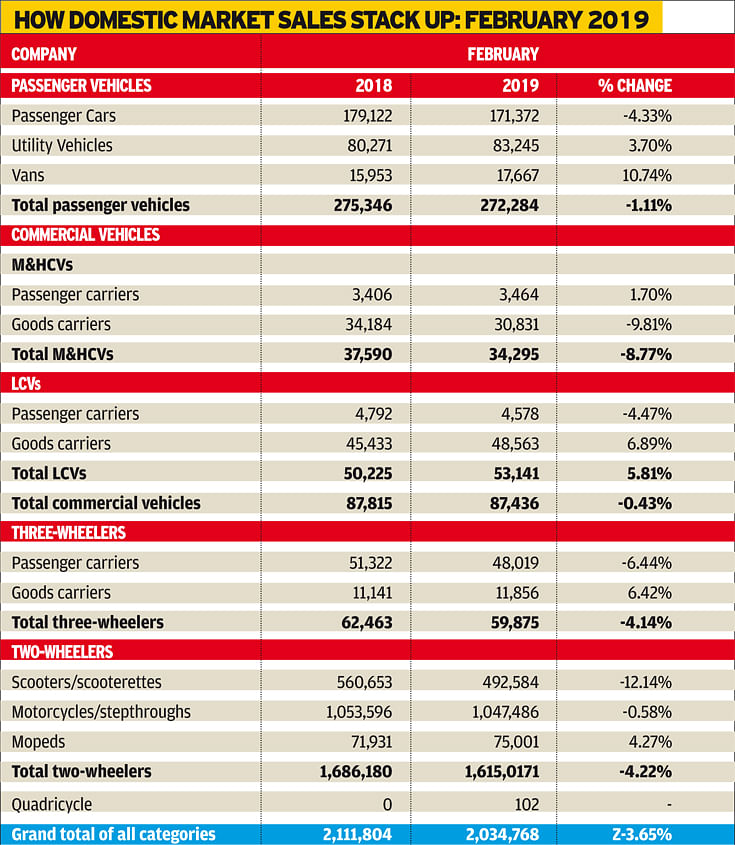 HOW DOMESTIC MARKET SALES STACK UP: FEBRUARY 2019

| COMPANY | FEBRUARY | | |
|---|---|---|---|
| PASSENGER VEHICLES | 2018 | 2019 | % CHANGE |
| Passenger Cars | 179,122 | 171,372 | -4.33% |
| Utility Vehicles | 80,271 | 83,245 | 3.70% |
| Vans | 15,953 | 17,667 | 10.74% |
| Total passenger vehicles | 275,346 | 272,284 | -1.11% |
| COMMERCIAL VEHICLES | | | |
| M&HCVs | | | |
| Passenger carriers | 3,406 | 3,464 | 1.70% |
| Goods carriers | 34,184 | 30,831 | -9.81% |
| Total M&HCVs | 37,590 | 34,295 | -8.77% |
| LCVs | | | |
| Passenger carriers | 4,792 | 4,578 | -4.47% |
| Goods carriers | 45,433 | 48,563 | 6.89% |
| Total LCVs | 50,225 | 53,141 | 5.81% |
| Total commercial vehicles | 87,815 | 87,436 | -0.43% |
| THREE-WHEELERS | | | |
| Passenger carriers | 51,322 | 48,019 | -6.44% |
| Goods carriers | 11,141 | 11,856 | 6.42% |
| Total three-wheelers | 62,463 | 59,875 | -4.14% |
| TWO-WHEELERS | | | |
| Scooters/scooterettes | 560,653 | 492,584 | -12.14% |
| Motorcycles/stepthroughs | 1,053,596 | 1,047,486 | -0.58% |
| Mopeds | 71,931 | 75,001 | 4.27% |
| Total two-wheelers | 1,686,180 | 1,615,0171 | -4.22% |
| Quadricycle | 0 | 102 | - |
| Grand total of all categories | 2,111,804 | 2,034,768 | Z-3.65% |